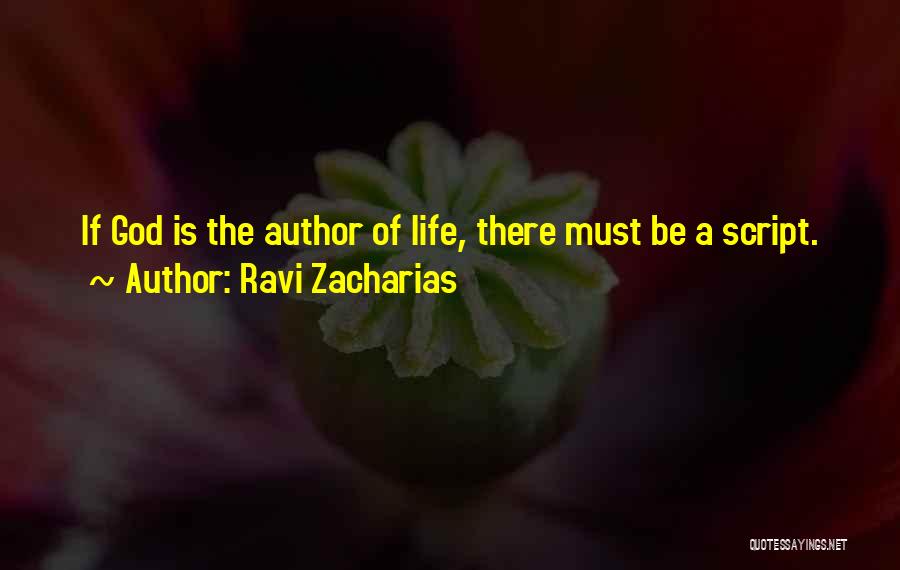 If God is the author of life, there must be a script.
~ Author: Ravi Zacharias

QUOTESSAYINGS.NET